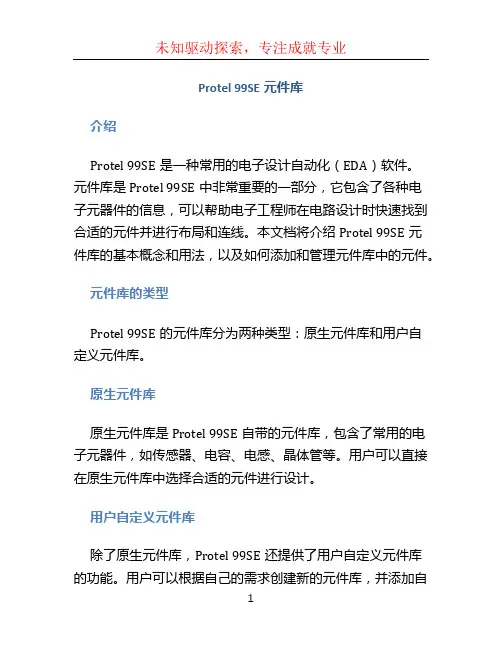 未知驱动探索，专注成就专业

Protel 99SE 元件库

介绍

Protel 99SE 是一种常用的电子设计自动化（EDA）软件。元件库是 Protel 99SE 中非常重要的一部分，它包含了各种电子元器件的信息，可以帮助电子工程师在电路设计时快速找到合适的元件并进行布局和连线。本文档将介绍 Protel 99SE 元件库的基本概念和用法，以及如何添加和管理元件库中的元件。

元件库的类型

Protel 99SE 的元件库分为两种类型：原生元件库和用户自定义元件库。

原生元件库

原生元件库是 Protel 99SE 自带的元件库，包含了常用的电子元器件，如传感器、电容、电感、晶体管等。用户可以直接在原生元件库中选择合适的元件进行设计。

用户自定义元件库

除了原生元件库，Protel 99SE 还提供了用户自定义元件库的功能。用户可以根据自己的需求创建新的元件库，并添加自

1